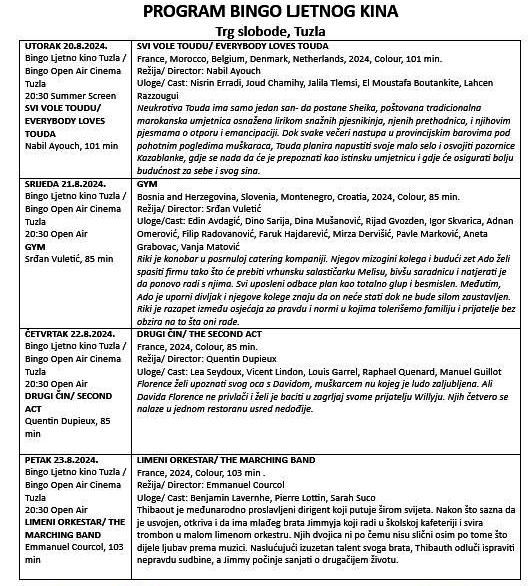 PROGRAM BINGO LJETNOG KINA
Trg slobode, Tuzla

| | |
|---|---|
| UTORAK 20.8.2024. Bingo Ljetno kino Tuzla / Bingo Open Air Cinema Tuzla 20:30 Summer Screen SVI VOLE TOUDU/ EVERYBODY LOVES TOUDA Nabil Ayouch, 101 min | SVI VOLE TOUDU/ EVERYBODY LOVES TOUDA France, Morocco, Belgium, Denmark, Netherlands, 2024, Colour, 101 min. Režija/ Director: Nabil Ayouch Uloge/ Cast: Nisrin Erradi, Joud Chamihy, Jalila Tlemsi, El Moustafa Boutankite, Lahcen Razzougui Neukrotiva Touda ima samo jedan san- da postane Sheika, poštovana tradicionalna marokanska umjetnica osnažena lirikom snažnih pjesnikinja, njenih prethodnica, i njihovim pjesmama o otporu i emancipaciji. Dok svake večeri nastupa u provincijskim barovima pod pohotnim pogledima muškaraca, Touda planira napustiti svoje malo selo i osvojiti pozornice Kazablanke, gdje se nada da će je prepoznati kao istinsku umjetnicu i gdje će osigurati bolju budućnost za sebe i svog sina. |
| SRIJEDA 21.8.2024. Bingo Ljetno kino Tuzla / Bingo Open Air Cinema Tuzla 20:30 Open Air GYM Srđan Vuletić, 85 min | GYM Bosnia and Herzegovina, Slovenia, Montenegro, Croatia, 2024, Colour, 85 min. Režija/ Director: Srđan Vuletić Uloge/Cast: Edin Avdagić, Dino Sarija, Dina Mušanović, Rijad Gvozden, Igor Skvarica, Adnan Omerović, Filip Radovanović, Faruk Hajdarević, Mirza Dervišić, Pavle Marković, Aneta Grabovac, Vanja Matović Riki je konobar u posrnuloj catering kompaniji. Njegov mizogini kolega i budući zet Ado želi spasiti firmu tako što će prebiti vrhunsku salastičarku Melisu, bivšu saradnicu i natjerati je da ponovo radi s njima. Svi uposleni odbace plan kao totalno glup i besmislen. Međutim, Ado je uporni divljak i njegove kolege znaju da on neće stati dok ne bude silom zaustavljen. Riki je razapet između osjećaja za pravdu i normi u kojima tolerišemo familiju i prijatelje bez obzira na to šta oni rade. |
| ČETVRTAK 22.8.2024. Bingo Ljetno kino Tuzla / Bingo Open Air Cinema Tuzla 20:30 Open Air DRUGI ČIN/ SECOND ACT Quentin Dupieux, 85 min | DRUGI ČIN/ THE SECOND ACT France, 2024, Colour, 85 min. Režija/ Director: Quentin Dupieux Uloge/ Cast: Lea Seydoux, Vicent Lindon, Louis Garrel, Raphael Quenard, Manuel Guillot Florence želi upoznati svog oca s Davidom, muškarcem nu kojeg je ludo zaljubljena. Ali Davida Florence ne privlači i želi je baciti u zagrljaj svome prijatelju Willyju. Njih četvero se nalaze u jednom restoranu usred nedođije. |
| PETAK 23.8.2024. Bingo Ljetno kino Tuzla / Bingo Open Air Cinema Tuzla 20:30 Open Air LIMENI ORKESTAR/ THE MARCHING BAND Emmanuel Courcol, 103 min | LIMENI ORKESTAR/ THE MARCHING BAND France, 2024, Colour, 103 min . Režija/ Director: Emmanuel Courcol Uloge/ Cast: Benjamin Lavernhe, Pierre Lottin, Sarah Suco Thibaout je međunarodno proslavljeni dirigent koji putuje širom svijeta. Nakon što sazna da je usvojen, otkriva i da ima mlađeg brata Jimmyja koji radi u školskoj kafeteriji i svira trombon u malom limenom orkestru. Njih dvojica ni po čemu nisu slični osim po tome što dijele ljubav prema muzici. Naslućujući izuzetan talent svoga brata, Thibauth odluči ispraviti nepravdu sudbine, a Jimmy počinje sanjati o drugačijem životu. |